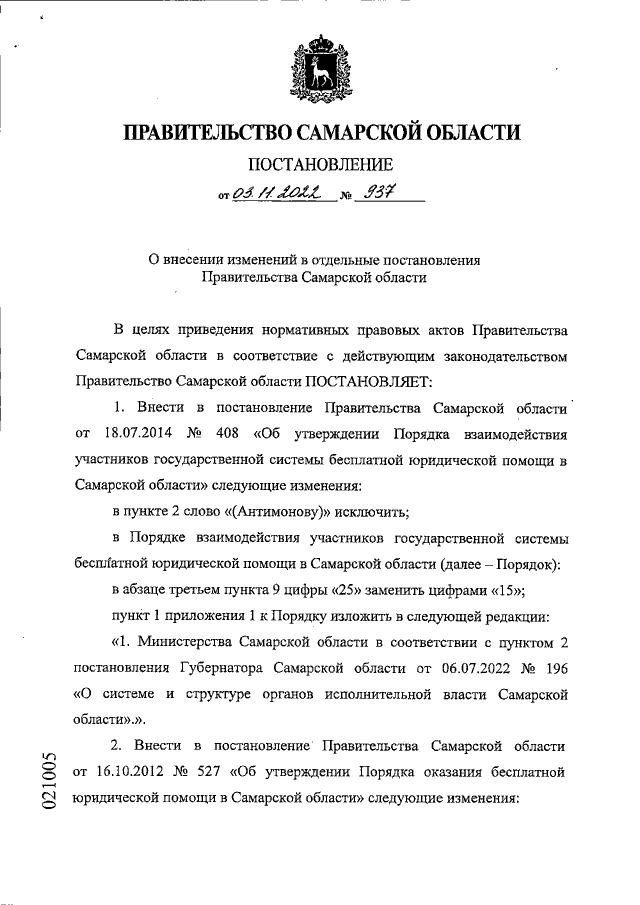 ПРАВИТЕЛЬСТВО САМАРСКОЙ ОБЛАСТИ

ПОСТАНОВЛЕНИЕ

от 03.11.2022 № 937

О внесении изменений в отдельные постановления Правительства Самарской области

В целях приведения нормативных правовых актов Правительства Самарской области в соответствие с действующим законодательством Правительство Самарской области ПОСТАНОВЛЯЕТ:

1. Внести в постановление Правительства Самарской области от 18.07.2014 № 408 «Об утверждении Порядка взаимодействия участников государственной системы бесплатной юридической помощи в Самарской области» следующие изменения:

в пункте 2 слово «(Антимонову)» исключить;

в Порядке взаимодействия участников государственной системы бесплатной юридической помощи в Самарской области (далее – Порядок):

в абзаце третьем пункта 9 цифры «25» заменить цифрами «15»;

пункт 1 приложения 1 к Порядку изложить в следующей редакции:

«1. Министерства Самарской области в соответствии с пунктом 2 постановления Губернатора Самарской области от 06.07.2022 № 196 «О системе и структуре органов исполнительной власти Самарской области».».

2. Внести в постановление Правительства Самарской области от 16.10.2012 № 527 «Об утверждении Порядка оказания бесплатной юридической помощи в Самарской области» следующие изменения:

021005